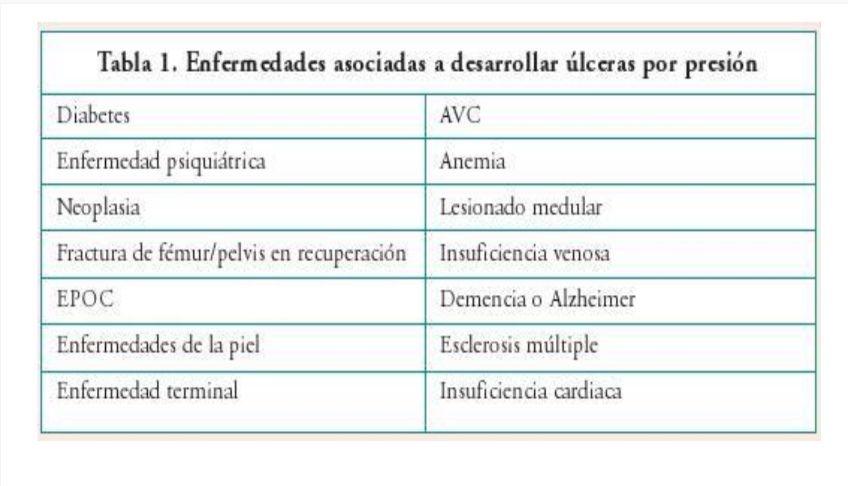 Tabla 1. Enfermedades asociadas a desarrollar úlceras por presión

| | |
|---|---|
| Diabetes | AVC |
| Enfermedad psiquiátrica | Anemia |
| Neoplasia | Lesionado medular |
| Fractura de fémur/pelvis en recuperación | Insuficiencia venosa |
| EPOC | Demencia o Alzheimer |
| Enfermedades de la piel | Esclerosis múltiple |
| Enfermedad terminal | Insuficiencia cardiaca |